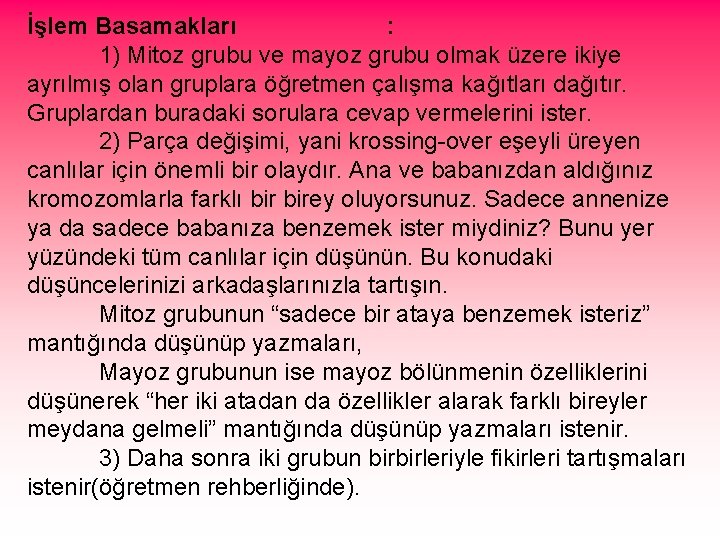 İşlem Basamakları :

1) Mitoz grubu ve mayoz grubu olmak üzere ikiye ayrılmış olan gruplara öğretmen çalışma kağıtları dağıtır. Gruplardan buradaki sorulara cevap vermelerini ister.

2) Parça değişimi, yani krossing-over eşeyli üreyen canlılar için önemli bir olaydır. Ana ve babanızdan aldığınız kromozomlarla farklı bir birey oluyorsunuz. Sadece annenize ya da sadece babanıza benzemek ister miydiniz? Bunu yer yüzündeki tüm canlılar için düşünün. Bu konudaki düşüncelerinizi arkadaşlarınızla tartışın.

Mitoz grubunun "sadece bir ataya benzemek isteriz" mantığında düşünüp yazmaları,

Mayoz grubunun ise mayoz bölünmenin özelliklerini düşünerek "her iki atadan da özellikler alarak farklı bireyler meydana gelmeli" mantığında düşünüp yazmaları istenir.

3) Daha sonra iki grubun birbirleriyle fikirleri tartışmaları istenir(öğretmen rehberliğinde).